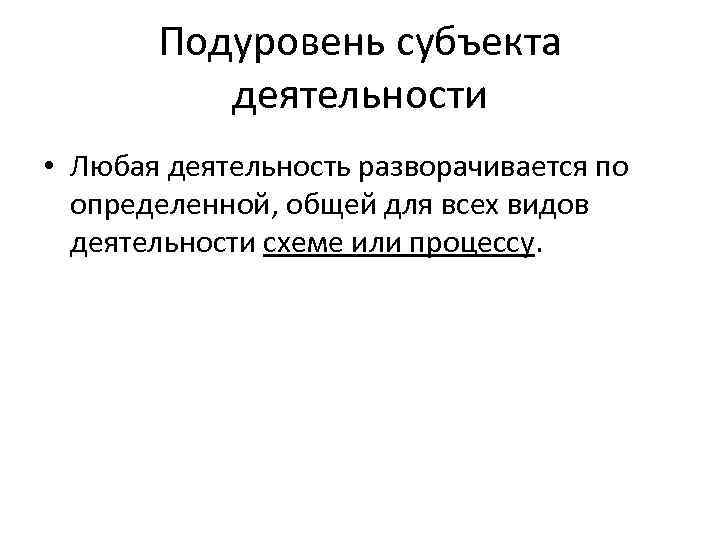 Подуровень субъекта деятельности

• Любая деятельность разворачивается по определенной, общей для всех видов деятельности схеме или процессу.